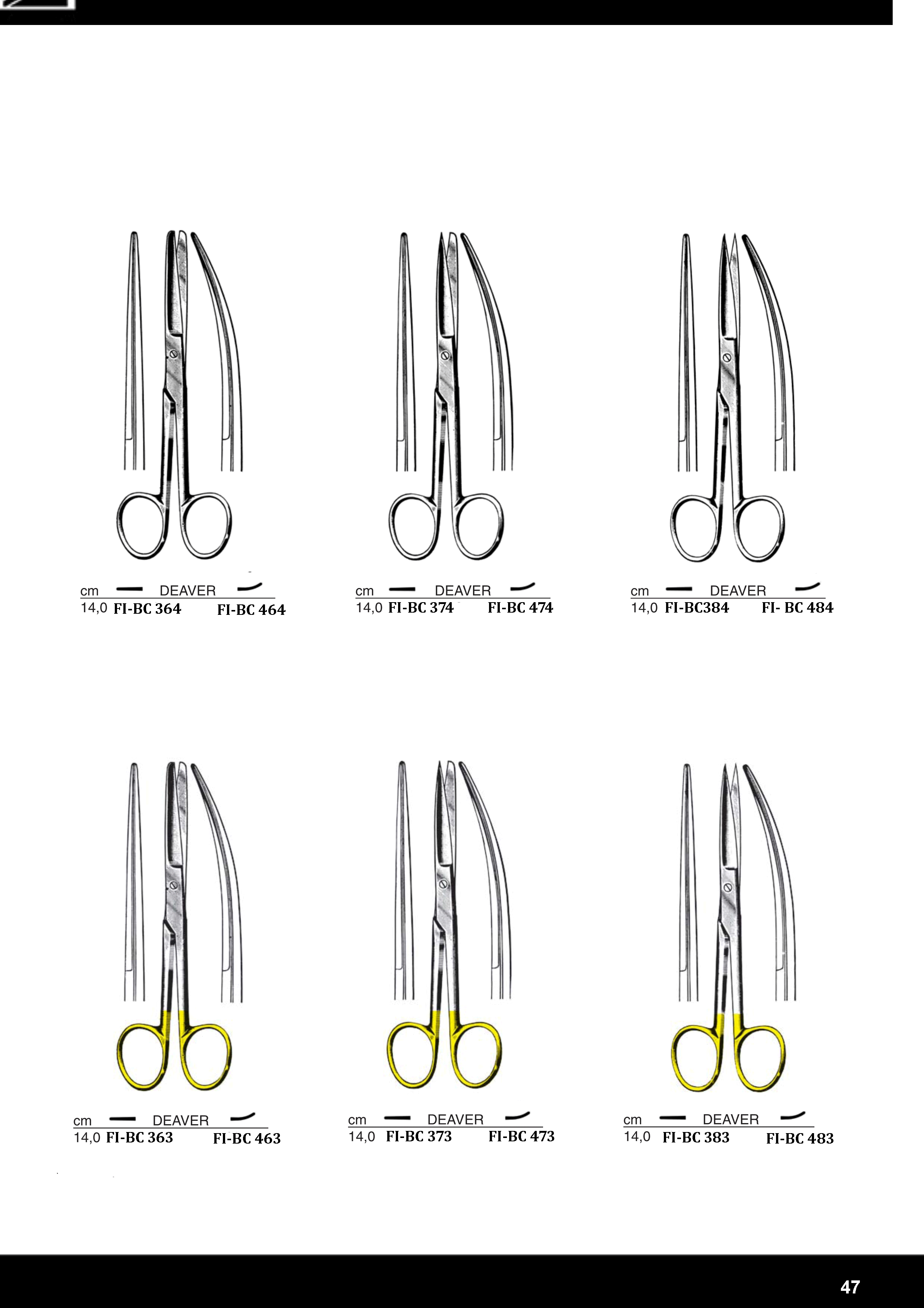 cm DEAVER
14,0 FI-BC 364 FI-BC 464

cm DEAVER
14,0 FI-BC 374 FI-BC 474

cm DEAVER
14,0 FI-BC384 FI- BC 484

cm DEAVER
14,0 FI-BC 363 FI-BC 463

cm DEAVER
14,0 FI-BC 373 FI-BC 473

cm DEAVER
14,0 FI-BC 383 FI-BC 483

47